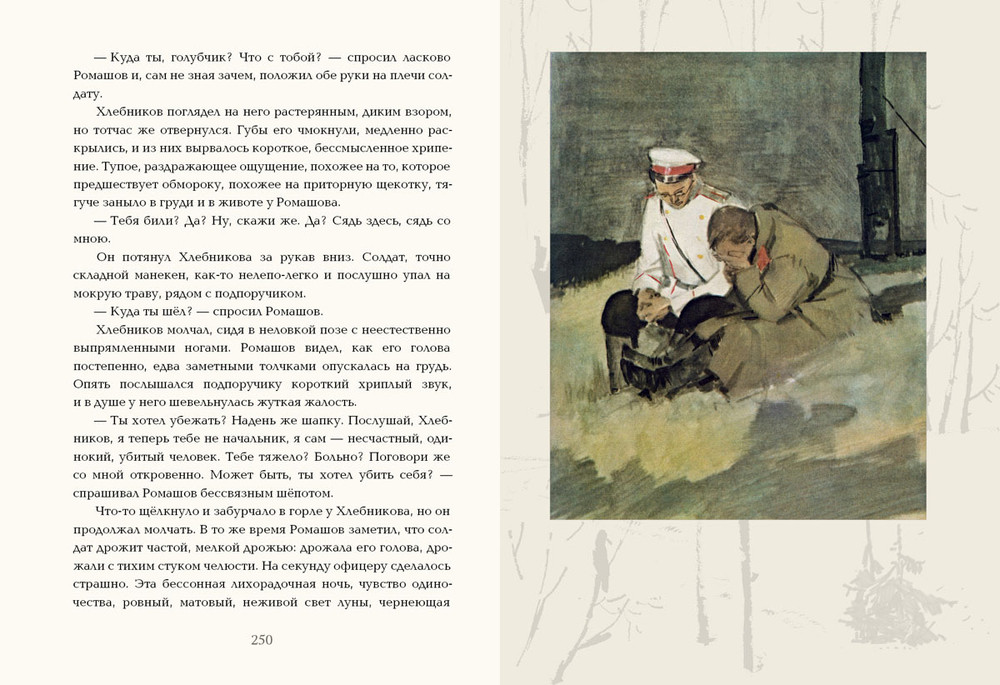 — Куда ты, голубчик? Что с тобой? — спросил ласково Ромашов и, сам не зная зачем, положил обе руки на плечи солдату.

Хлебников поглядел на него растерянным, диким взором, но тотчас же отвернулся. Губы его чмокнули, медленно раскрылись, и из них вырвалось короткое, бессмысленное хрипение. Тупое, раздражающее ощущение, похожее на то, которое предшествует обмороку, похожее на приторную щекотку, тягуче заныло в груди и в животе у Ромашова.

— Тебя били? Да? Ну, скажи же. Да? Сядь здесь, сядь со мною.

Он потянул Хлебникова за рукав вниз. Солдат, точно складной манекен, как-то нелепо-легко и послушно упал на мокрую траву, рядом с подпоручиком.

— Куда ты шёл? — спросил Ромашов.

Хлебников молчал, сидя в неловкой позе с неестественно выпрямленными ногами. Ромашов видел, как его голова постепенно, едва заметными толчками опускалась на грудь. Опять послышался подпоручику короткий хриплый звук, и в душе у него шевельнулась жуткая жалость.

— Ты хотел убежать? Надень же шапку. Послушай, Хлебников, я теперь тебе не начальник, я сам — несчастный, одинокий, убитый человек. Тебе тяжело? Больно? Поговори же со мной откровенно. Может быть, ты хотел убить себя? — спрашивал Ромашов бессвязным шёпотом.

Что-то щёлкнуло и забурчало в горле у Хлебникова, но он продолжал молчать. В то же время Ромашов заметил, что солдат дрожит частой, мелкой дрожью: дрожала его голова, дрожали с тихим стуком челюсти. На секунду офицеру сделалось страшно. Эта бессонная лихорадочная ночь, чувство одиночества, ровный, матовый, неживой свет луны, чернеющая

250